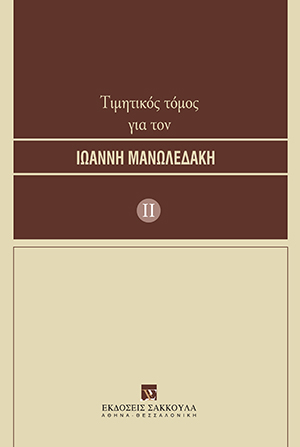 Τιμητικός τόμος
για τον

ΙΩΑΝΝΗ ΜΑΝΩΛΕΔΑΚΗ

II

ΕΚΔΟΣΕΙΣ ΣΑΚΚΟΥΛΑ
ΑΘΗΝΑ - ΘΕΣΣΑΛΟΝΙΚΗ